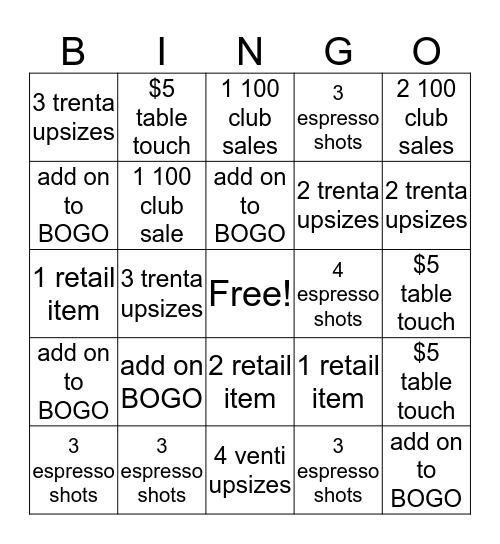 | B | I | N | G | O |
|---|---|---|---|---|
| 3 trenta upsizes | \$5 table touch | 1 100 club sales | 3 espresso shots | 2 100 club sales |
| add on to BOGO | 1 100 club sale | add on to BOGO | 2 trenta upsizes | 2 trenta upsizes |
| 1 retail item | 3 trenta upsizes | Free! | 4 espresso shots | \$5 table touch |
| add on to BOGO | add on BOGO | 2 retail item | 1 retail item | \$5 table touch |
| 3 espresso shots | 3 espresso shots | 4 venti upsizes | 3 espresso shots | add on to BOGO |